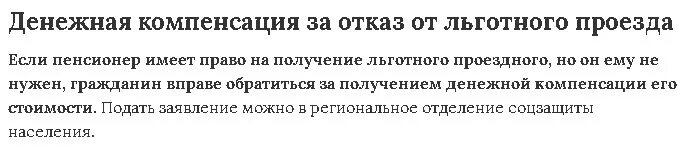 Денежная компенсация за отказ от льготного проезда

Если пенсионер имеет право на получение льготного проездного, но он ему не нужен, гражданин вправе обратиться за получением денежной компенсации его стоимости. Подать заявление можно в региональное отделение соцзащиты населения.